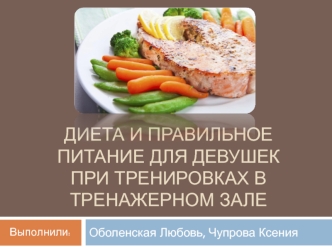 ДИЕТА И ПРАВИЛЬНОЕ ПИТАНИЕ ДЛЯ ДЕВУШЕК ПРИ ТРЕНИРОВКАХ В ТРЕНАЖЕРНОМ ЗАЛЕ

Выполнили:

Оболенская Любовь, Чупрова Ксения